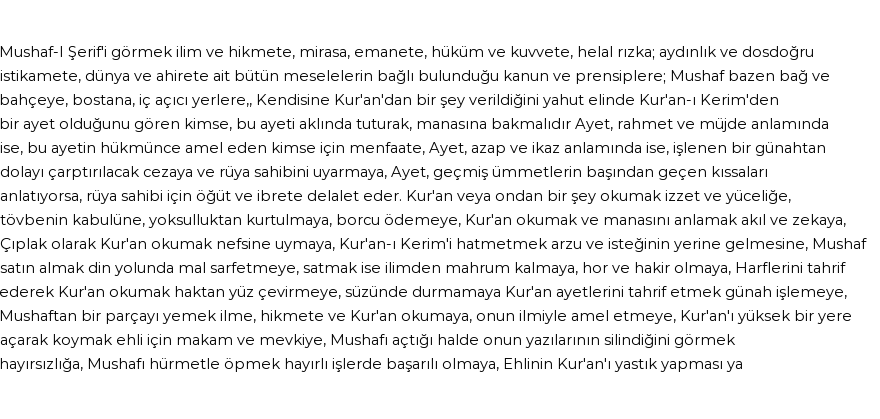 Mushaf-I Şerif'i görmek ilim ve hikmete, mirasa, emanete, hüküm ve kuvvete, helal rızka; aydınlık ve dosdoğru istikamete, dünya ve ahirete ait bütün meselelerin bağlı bulunduğu kanun ve prensiplere; Mushaf bazen bağ ve bahçeye, bostana, iç açıcı yerlere,, Kendisine Kur'an'dan bir şey verildiğini yahut elinde Kur'an-ı Kerim'den bir ayet olduğunu gören kimse, bu ayeti aklında tuturak, manasına bakmalıdır Ayet, rahmet ve müjde anlamında ise, bu ayetin hükmünce amel eden kimse için menfaate, Ayet, azap ve ikaz anlamında ise, işlenen bir günahtan dolayı çarptırılacak cezaya ve rüya sahibini uyarmaya, Ayet, geçmiş ümmetlerin başından geçen kıssaları anlatıyorsa, rüya sahibi için öğüt ve ibrete delalet eder. Kur'an veya ondan bir şey okumak izzet ve yüceliğe, tövbenin kabulüne, yoksulluktan kurtulmaya, borcu ödemeye, Kur'an okumak ve manasını anlamak akıl ve zekaya, Çıplak olarak Kur'an okumak nefsine uymaya, Kur'an-ı Kerim'i hatmetmek arzu ve isteğinin yerine gelmesine, Mushaf satın almak din yolunda mal sarfetmeye, satmak ise ilimden mahrum kalmaya, hor ve hakir olmaya, Harflerini tahrif ederek Kur'an okumak haktan yüz çevirmeye, süzünde durmamaya Kur'an ayetlerini tahrif etmek günah işlemeye, Mushaftan bir parçayı yemek ilme, hikmete ve Kur'an okumaya, onun ilmiyle amel etmeye, Kur'an'ı yüksek bir yere açarak koymak ehli için makam ve mevkiye, Mushafı açtığı halde onun yazılarının silindiğini görmek hayırsızlığa, Mushafı hürmetle öpmek hayırlı işlerde başarılı olmaya, Ehlinin Kur'an'ı yastık yapması ya